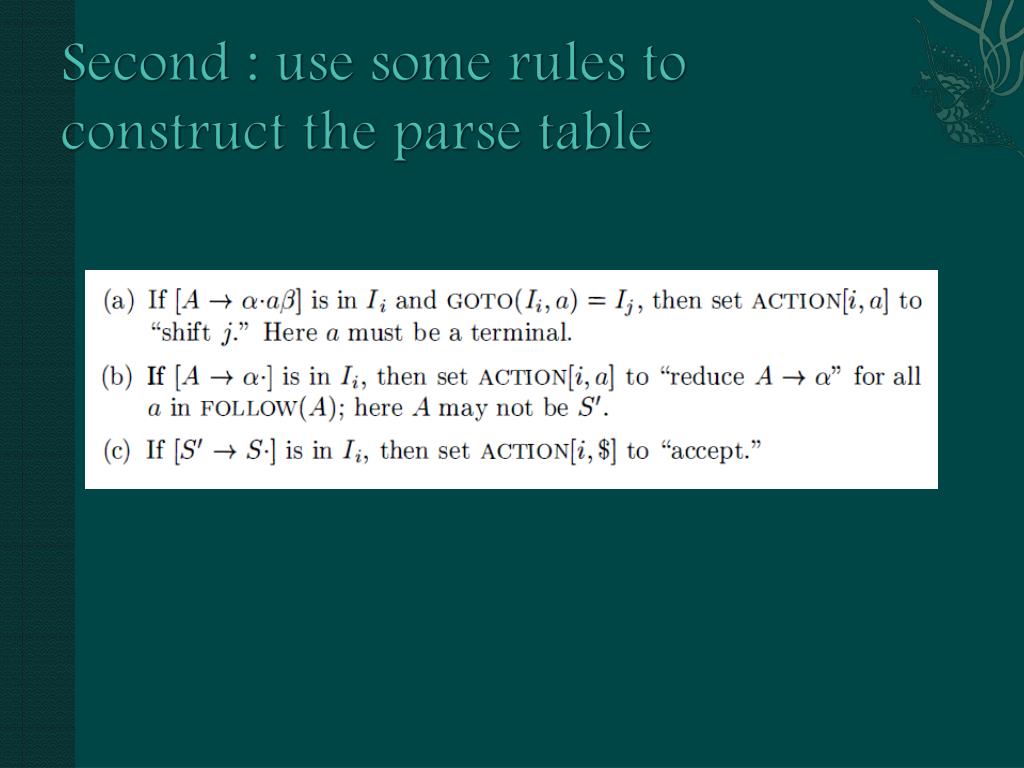 Second : use some rules to construct the parse table

(a) If $[A \rightarrow \alpha \cdot a\beta]$ is in $I_i$ and GOTO$(I_i, a) = I_j$, then set ACTION$[i, a]$ to "shift $j$." Here $a$ must be a terminal.

(b) If $[A \rightarrow \alpha \cdot]$ is in $I_i$, then set ACTION$[i, a]$ to "reduce $A \rightarrow \alpha$" for all $a$ in FOLLOW$(A)$; here $A$ may not be $S'$.

(c) If $[S' \rightarrow S \cdot]$ is in $I_i$, then set ACTION$[i, \$]$ to "accept."